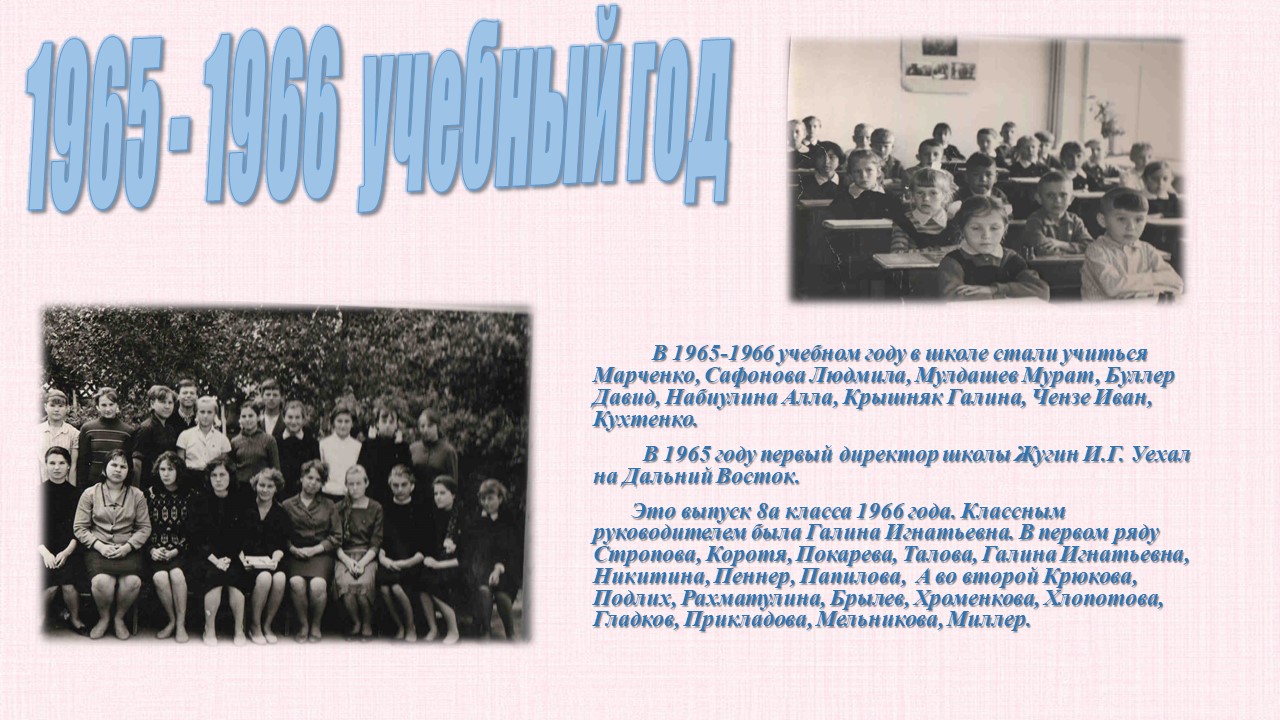 1965 - 1966 учебный год

В 1965-1966 учебном году в школе стали учиться Марченко, Сафонова Людмила, Мулдашев Мурат, Буллер Давид, Набиулина Алла, Крышняк Галина, Чензе Иван, Кухтенко.

В 1965 году первый директор школы Жугин И.Г. Уехал на Дальний Восток.

Это выпуск 8а класса 1966 года. Классным руководителем была Галина Игнатьевна. В первом ряду Стропова, Коротя, Покарева, Талова, Галина Игнатьевна, Никитина, Пеннер, Папилова, А во второй Крюкова, Подлих, Рахматулина, Брылев, Хроменкова, Хлопотова, Гладков, Прикладова, Мельникова, Миллер.